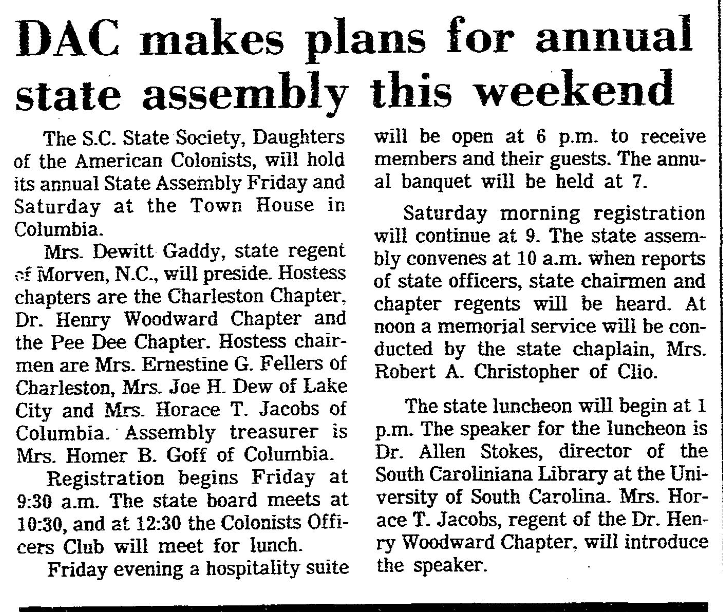 DAC makes plans for annual state assembly this weekend

The S.C. State Society, Daughters of the American Colonists, will hold its annual State Assembly Friday and Saturday at the Town House in Columbia.

Mrs. Dewitt Gaddy, state regent of Morven, N.C., will preside. Hostess chapters are the Charleston Chapter, Dr. Henry Woodward Chapter and the Pee Dee Chapter. Hostess chairmen are Mrs. Ernestine G. Fellers of Charleston, Mrs. Joe H. Dew of Lake City and Mrs. Horace T. Jacobs of Columbia. Assembly treasurer is Mrs. Homer B. Goff of Columbia.

Registration begins Friday at 9:30 a.m. The state board meets at 10:30, and at 12:30 the Colonists Officers Club will meet for lunch.

Friday evening a hospitality suite will be open at 6 p.m. to receive members and their guests. The annual banquet will be held at 7.

Saturday morning registration will continue at 9. The state assembly convenes at 10 a.m. when reports of state officers, state chairmen and chapter regents will be heard. At noon a memorial service will be conducted by the state chaplain, Mrs. Robert A. Christopher of Clio.

The state luncheon will begin at 1 p.m. The speaker for the luncheon is Dr. Allen Stokes, director of the South Caroliniana Library at the University of South Carolina. Mrs. Horace T. Jacobs, regent of the Dr. Henry Woodward Chapter, will introduce the speaker.